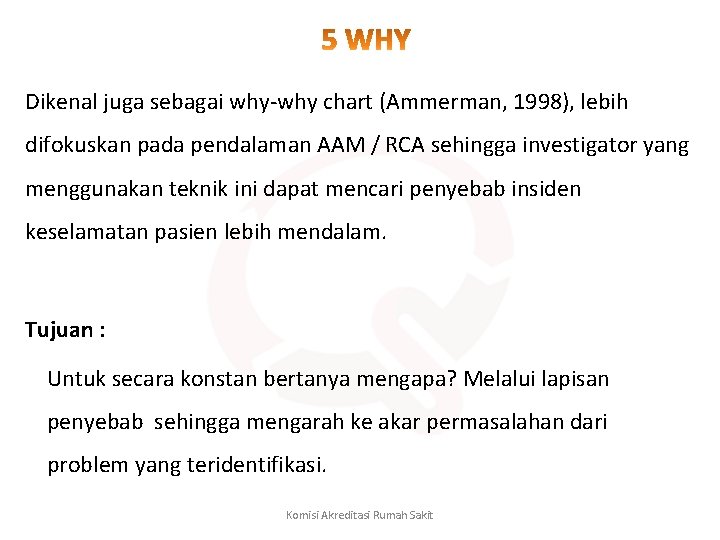 5 WHY

Dikenal juga sebagai why-why chart (Ammerman, 1998), lebih difokuskan pada pendalaman AAM / RCA sehingga investigator yang menggunakan teknik ini dapat mencari penyebab insiden keselamatan pasien lebih mendalam.

Tujuan :

Untuk secara konstan bertanya mengapa? Melalui lapisan penyebab sehingga mengarah ke akar permasalahan dari problem yang teridentifikasi.

Komisi Akreditasi Rumah Sakit